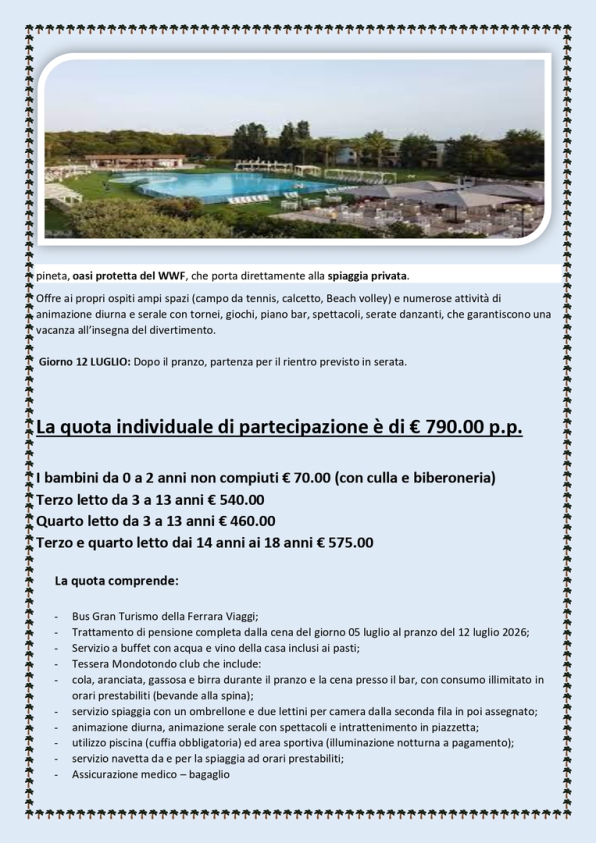 pineta, oasi protetta del WWF, che porta direttamente alla spiaggia privata.

Offre ai propri ospiti ampi spazi (campo da tennis, calcetto, Beach volley) e numerose attività di animazione diurna e serale con tornei, giochi, piano bar, spettacoli, serate danzanti, che garantiscono una vacanza all'insegna del divertimento.

Giorno 12 LUGLIO: Dopo il pranzo, partenza per il rientro previsto in serata.

La quota individuale di partecipazione è di € 790.00 p.p.

I bambini da 0 a 2 anni non compiuti € 70.00 (con culla e biberoneria)
Terzo letto da 3 a 13 anni € 540.00
Quarto letto da 3 a 13 anni € 460.00
Terzo e quarto letto dai 14 anni ai 18 anni € 575.00

La quota comprende:

- Bus Gran Turismo della Ferrara Viaggi;
- Trattamento di pensione completa dalla cena del giorno 05 luglio al pranzo del 12 luglio 2026;
- Servizio a buffet con acqua e vino della casa inclusi ai pasti;
- Tessera Mondotondo club che include:
- cola, aranciata, gassosa e birra durante il pranzo e la cena presso il bar, con consumo illimitato in orari prestabiliti (bevande alla spina);
- servizio spiaggia con un ombrellone e due lettini per camera dalla seconda fila in poi assegnato;
- animazione diurna, animazione serale con spettacoli e intrattenimento in piazzetta;
- utilizzo piscina (cuffia obbligatoria) ed area sportiva (illuminazione notturna a pagamento);
- servizio navetta da e per la spiaggia ad orari prestabiliti;
- Assicurazione medico – bagaglio